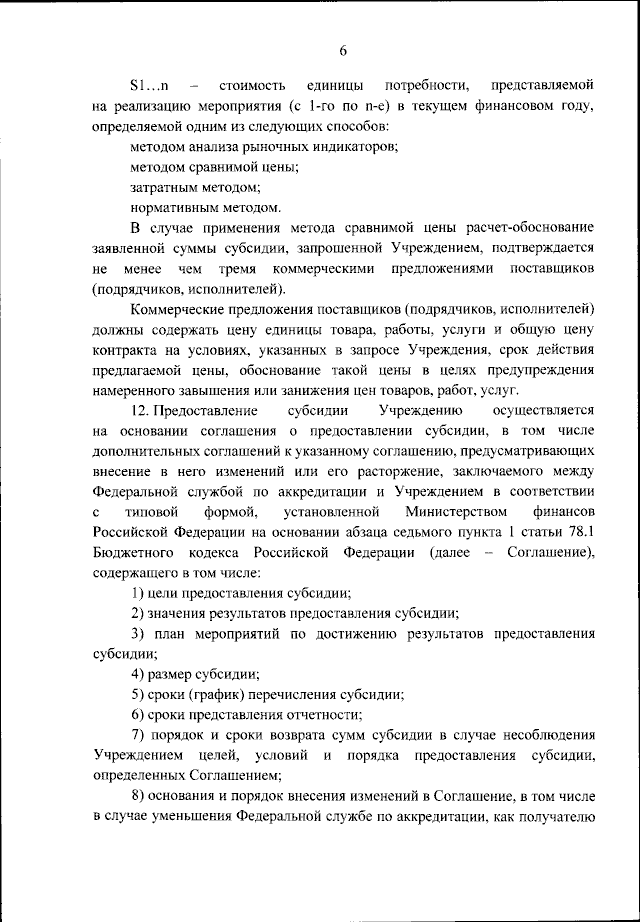 6

S1…n – стоимость единицы потребности, представляемой на реализацию мероприятия (с 1-го по n-е) в текущем финансовом году, определяемой одним из следующих способов:

методом анализа рыночных индикаторов;

методом сравнимой цены;

затратным методом;

нормативным методом.

В случае применения метода сравнимой цены расчет-обоснование заявленной суммы субсидии, запрошенной Учреждением, подтверждается не менее чем тремя коммерческими предложениями поставщиков (подрядчиков, исполнителей).

Коммерческие предложения поставщиков (подрядчиков, исполнителей) должны содержать цену единицы товара, работы, услуги и общую цену контракта на условиях, указанных в запросе Учреждения, срок действия предлагаемой цены, обоснование такой цены в целях предупреждения намеренного завышения или занижения цен товаров, работ, услуг.

12. Предоставление субсидии Учреждению осуществляется на основании соглашения о предоставлении субсидии, в том числе дополнительных соглашений к указанному соглашению, предусматривающих внесение в него изменений или его расторжение, заключаемого между Федеральной службой по аккредитации и Учреждением в соответствии с типовой формой, установленной Министерством финансов Российской Федерации на основании абзаца седьмого пункта 1 статьи 78.1 Бюджетного кодекса Российской Федерации (далее – Соглашение), содержащего в том числе:

1) цели предоставления субсидии;

2) значения результатов предоставления субсидии;

3) план мероприятий по достижению результатов предоставления субсидии;

4) размер субсидии;

5) сроки (график) перечисления субсидии;

6) сроки представления отчетности;

7) порядок и сроки возврата сумм субсидии в случае несоблюдения Учреждением целей, условий и порядка предоставления субсидии, определенных Соглашением;

8) основания и порядок внесения изменений в Соглашение, в том числе в случае уменьшения Федеральной службе по аккредитации, как получателю